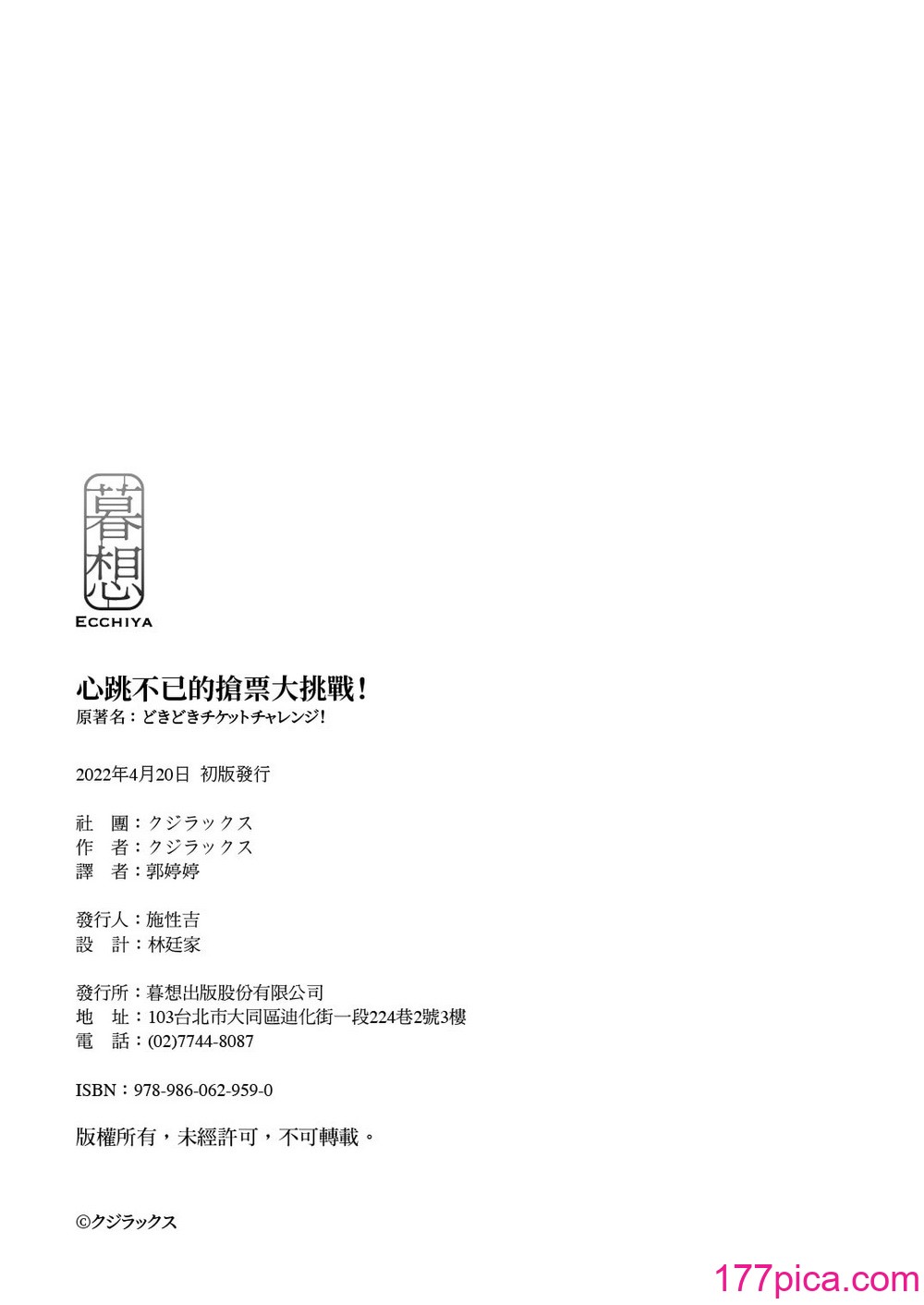 暮想
ECCHIYA

心跳不已的搶票大挑戰！
原著名：どきどきチケットチャレンジ！

2022年4月20日 初版發行

社 團：クジラックス
作 者：クジラックス
譯 者：郭婷婷

發行人：施性吉
設 計：林廷家

發行所：暮想出版股份有限公司
地 址：103台北市大同區迪化街一段224巷2號3樓
電 話：(02)7744-8087

ISBN：978-986-062-959-0

版權所有，未經許可，不可轉載。

©クジラックス

177pica.com